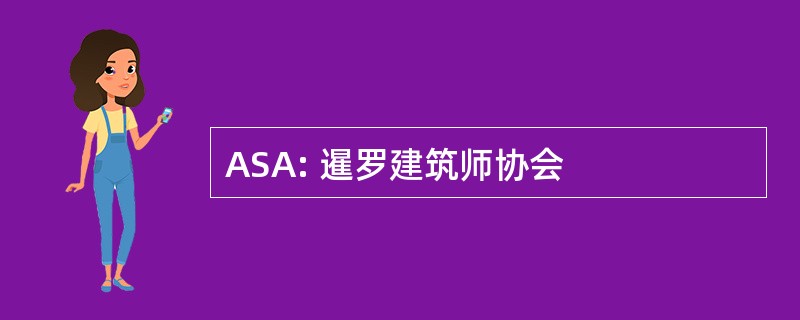 ASA: 暹罗建筑师协会